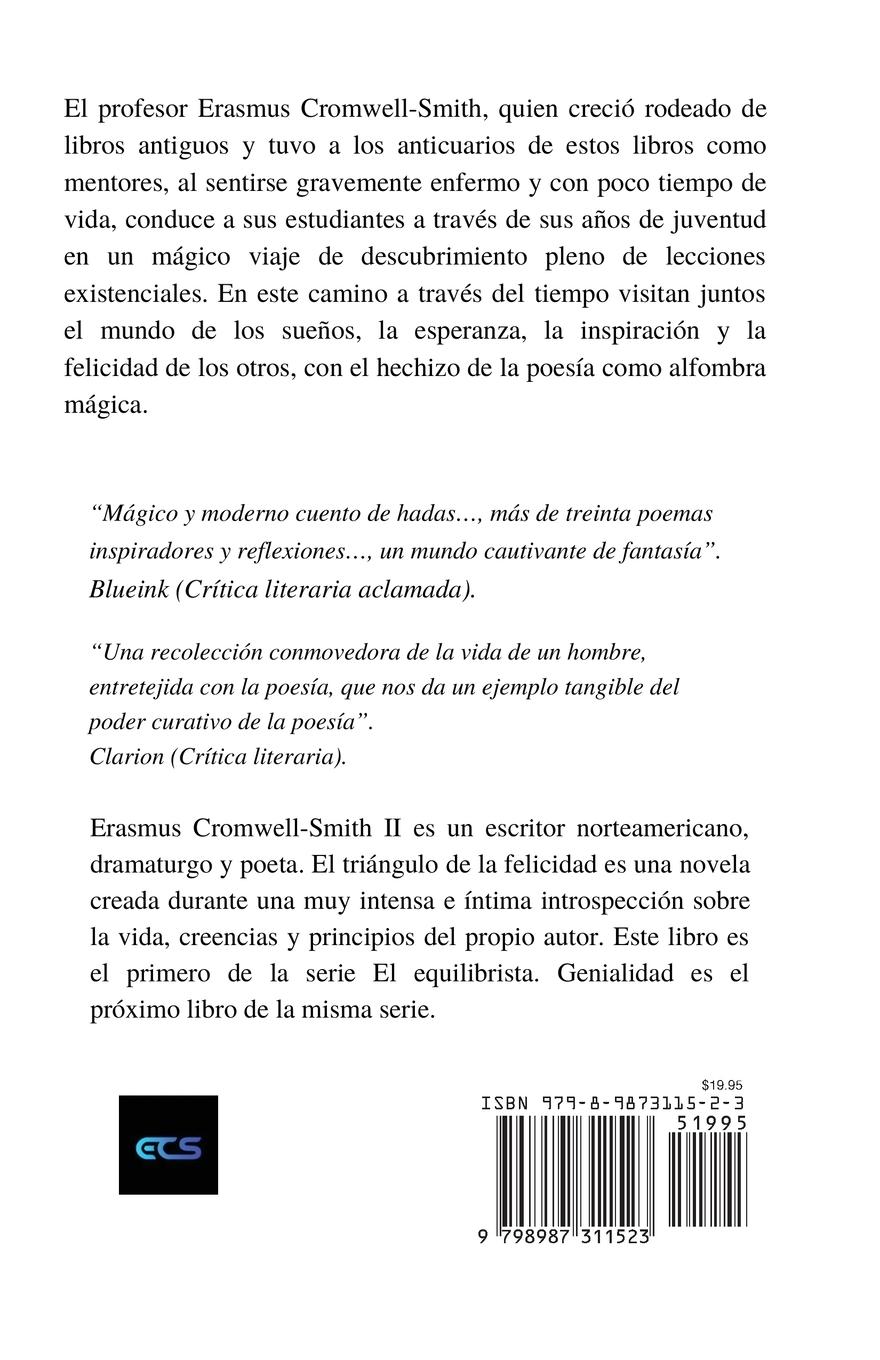 El profesor Erasmus Cromwell-Smith, quien creció rodeado de libros antiguos y tuvo a los anticuarios de estos libros como mentores, al sentirse gravemente enfermo y con poco tiempo de vida, conduce a sus estudiantes a través de sus años de juventud en un mágico viaje de descubrimiento pleno de lecciones existenciales. En este camino a través del tiempo visitan juntos el mundo de los sueños, la esperanza, la inspiración y la felicidad de los otros, con el hechizo de la poesía como alfombra mágica.

“Mágico y moderno cuento de hadas…, más de treinta poemas inspiradores y reflexiones…, un mundo cautivante de fantasía”. Blueink (Crítica literaria aclamada).

“Una recolección conmovedora de la vida de un hombre, entretejida con la poesía, que nos da un ejemplo tangible del poder curativo de la poesía”.
Clarion (Crítica literaria).

Erasmus Cromwell-Smith II es un escritor norteamericano, dramaturgo y poeta. El triángulo de la felicidad es una novela creada durante una muy intensa e íntima introspección sobre la vida, creencias y principios del propio autor. Este libro es el primero de la serie El equilibrista. Genialidad es el próximo libro de la misma serie.

ECS

$19.95
ISBN 979-8-9873115-2-3
51995
9 798987 311523